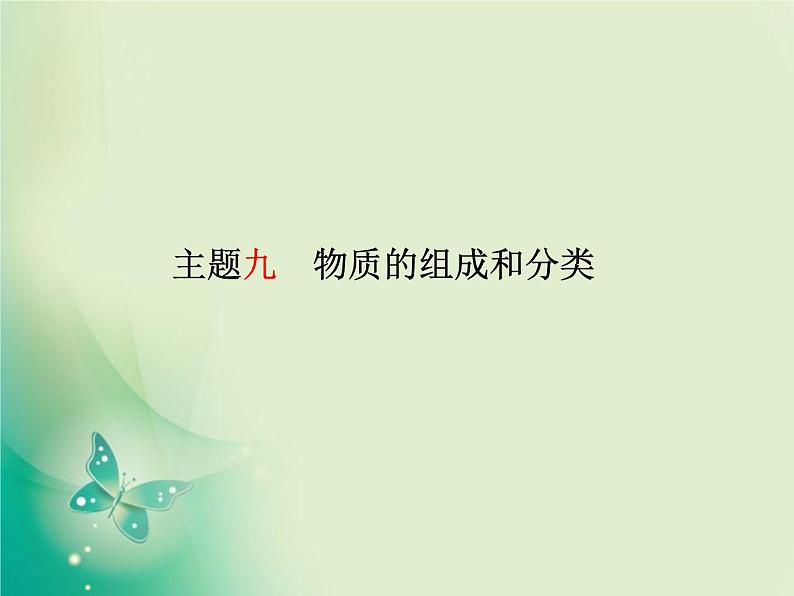 主题九　物质的组成和分类